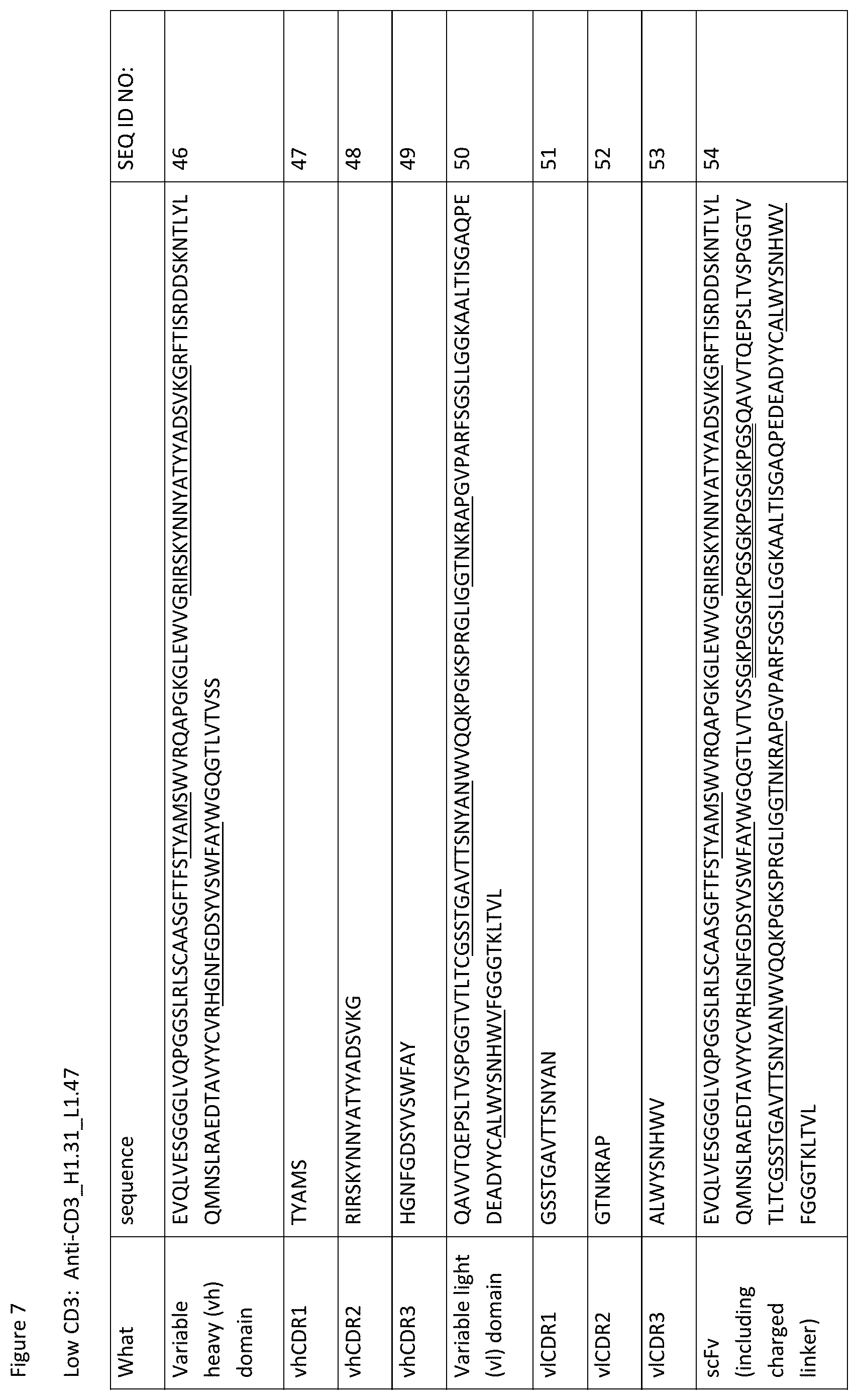 Figure 7

Low CD3: Anti-CD3_H1.31_L1.47

| What | sequence | SEQ ID NO: |
|---|---|---|
| Variable heavy (vh) domain | EVQLVESGGGLVQPGGSLRLSCAASGFTFSTYAMSWVRQAPGKGLEWVGRIRSKYNNYATYYADSVKGRFTISRDDSKNTLYLQMNSLRAEDTAVYYCVRHGNFGDSYVSWFAYWGQGTLVTVSS | 46 |
| vhCDR1 | TYAMS | 47 |
| vhCDR2 | RIRSKYNNYATYYADSVKG | 48 |
| vhCDR3 | HGNFGDSYVSWFAY | 49 |
| Variable light (vl) domain | QAVVTQEPSLTVSPGGTVTLTCGSSTGAVTTSNYANWVQQKPGKSPRGLIGGTNKRAPGVPARFSGSLLGGKAALTISGAQPEDEADYYCALWYSNHWVFGGGTKLTVL | 50 |
| vlCDR1 | GSSTGAVTTSNYAN | 51 |
| vlCDR2 | GTNKRAP | 52 |
| vlCDR3 | ALWYSNHWV | 53 |
| scFv (including charged linker) | EVQLVESGGGLVQPGGSLRLSCAASGFTFSTYAMSWVRQAPGKGLEWVGRIRSKYNNYATYYADSVKGRFTISRDDSKNTLYLQMNSLRAEDTAVYYCVRHGNFGDSYVSWFAYWGQGTLVTVSSGKPGSGKPGSGKPGSGKPGSQAVVTQEPSLTVSPGGTVTLTCGSSTGAVTTSNYANWVQQKPGKSPRGLIGGTNKRAPGVPARFSGSLLGGKAALTISGAQPEDEADYYCALWYSNHWVFGGGTKLTVL | 54 |